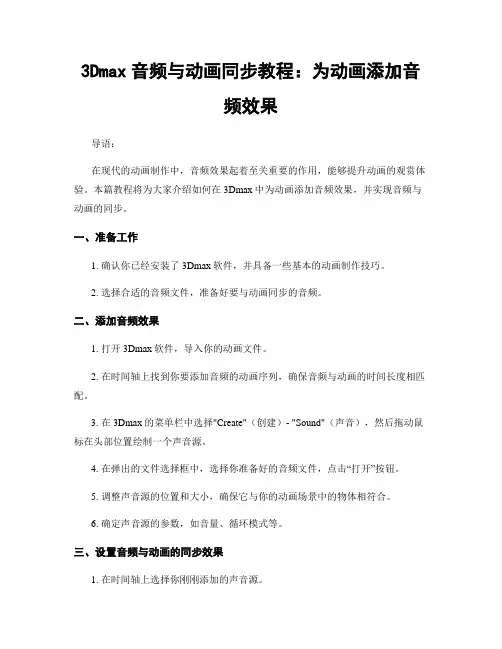 3Dmax 音频与动画同步教程：为动画添加音频效果

导语：

在现代的动画制作中，音频效果起着至关重要的作用，能够提升动画的观赏体验。本篇教程将为大家介绍如何在 3Dmax 中为动画添加音频效果，并实现音频与动画的同步。

一、准备工作

1. 确认你已经安装了 3Dmax 软件，并具备一些基本的动画制作技巧。

2. 选择合适的音频文件，准备好要与动画同步的音频。

二、添加音频效果

1. 打开 3Dmax 软件，导入你的动画文件。

2. 在时间轴上找到你要添加音频的动画序列，确保音频与动画的时间长度相匹配。

3. 在 3Dmax 的菜单栏中选择"Create"（创建）- "Sound"（声音），然后拖动鼠标在头部位置绘制一个声音源。

4. 在弹出的文件选择框中，选择你准备好的音频文件，点击“打开”按钮。

5. 调整声音源的位置和大小，确保它与你的动画场景中的物体相符合。

6. 确定声音源的参数，如音量、循环模式等。

三、设置音频与动画的同步效果

1. 在时间轴上选择你刚刚添加的声音源。